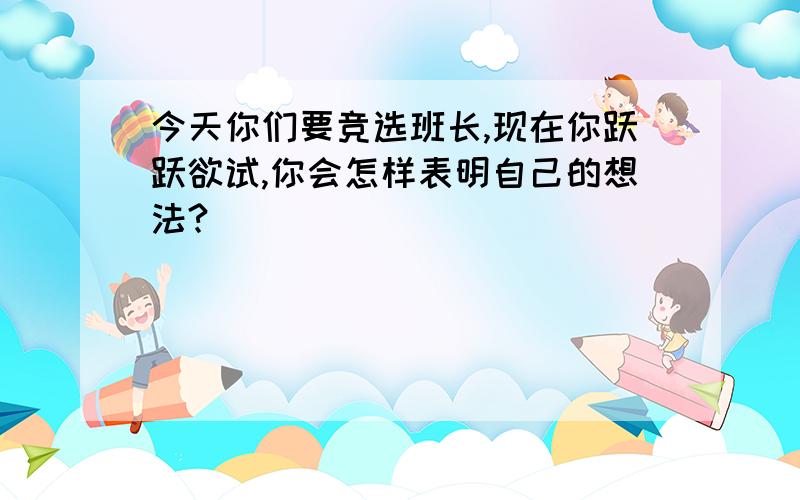 今天你们要竞选班长,现在你跃跃欲试,你会怎样表明自己的想法?